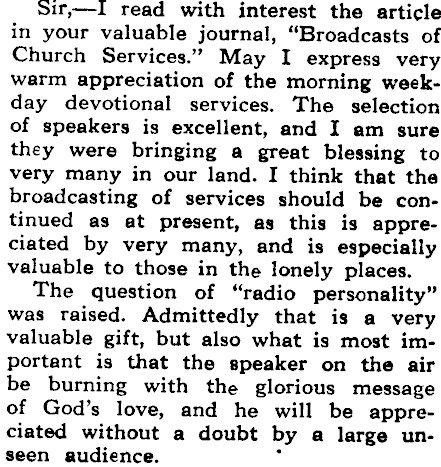 Sir,—I read with interest the article in your valuable journal, "Broadcasts of Church Services." May I express very warm appreciation of the morning weekday devotional services. The selection of speakers is excellent, and I am sure they were bringing a great blessing to very many in our land. I think that the broadcasting of services should be continued as at present, as this is appreciated by very many, and is especially valuable to those in the lonely places.

The question of "radio personality" was raised. Admittedly that is a very valuable gift, but also what is most important is that the speaker on the air be burning with the glorious message of God's love, and he will be appreciated without a doubt by a large unseen audience.